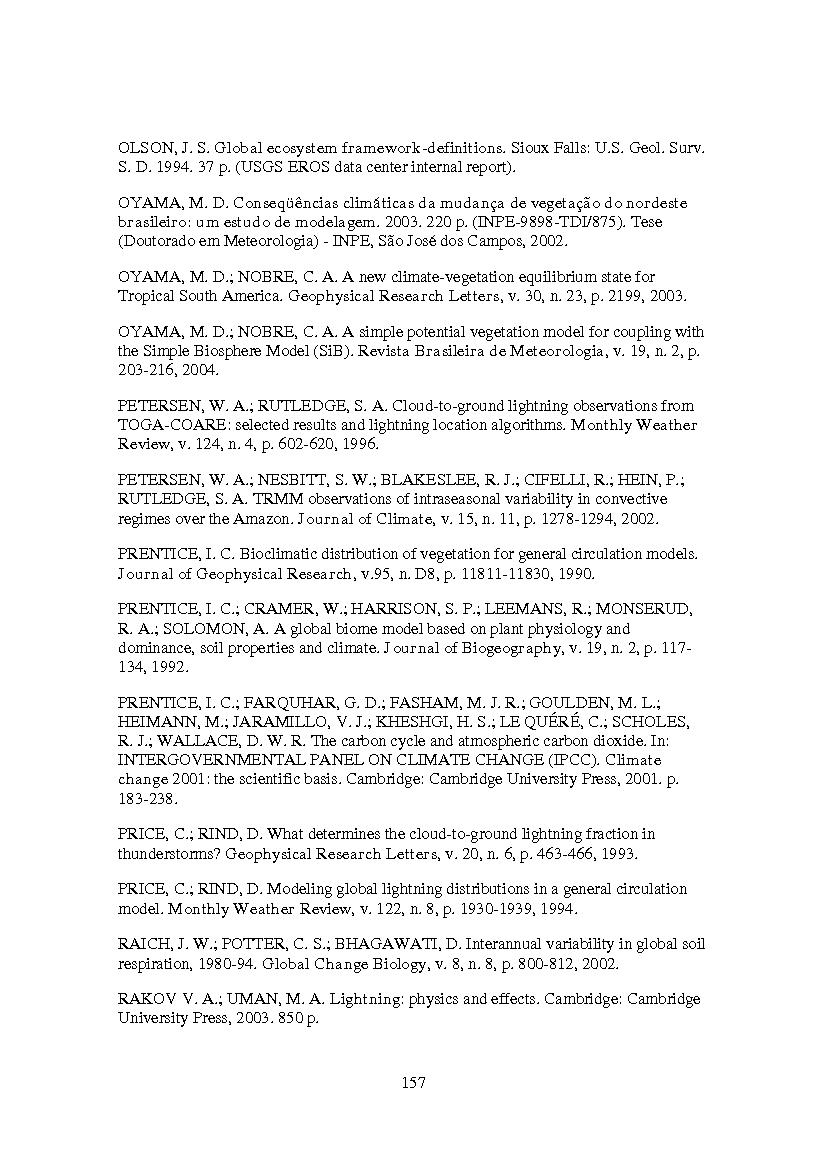 OLSON, J. S. Global ecosystem framework-definitions. Sioux Falls: U.S. Geol. Surv. S. D. 1994. 37 p. (USGS EROS data center internal report).

OYAMA, M. D. Conseqüências climáticas da mudança de vegetação do nordeste brasileiro: um estudo de modelagem. 2003. 220 p. (INPE-9898-TDI/875). Tese (Doutorado em Meteorologia) - INPE, São José dos Campos, 2002.

OYAMA, M. D.; NOBRE, C. A. A new climate-vegetation equilibrium state for Tropical South America. Geophysical Research Letters, v. 30, n. 23, p. 2199, 2003.

OYAMA, M. D.; NOBRE, C. A. A simple potential vegetation model for coupling with the Simple Biosphere Model (SiB). Revista Brasileira de Meteorologia, v. 19, n. 2, p. 203-216, 2004.

PETERSEN, W. A.; RUTLEDGE, S. A. Cloud-to-ground lightning observations from TOGA-COARE: selected results and lightning location algorithms. Monthly Weather Review, v. 124, n. 4, p. 602-620, 1996.

PETERSEN, W. A.; NESBITT, S. W.; BLAKESLEE, R. J.; CIFELLI, R.; HEIN, P.; RUTLEDGE, S. A. TRMM observations of intraseasonal variability in convective regimes over the Amazon. Journal of Climate, v. 15, n. 11, p. 1278-1294, 2002.

PRENTICE, I. C. Bioclimatic distribution of vegetation for general circulation models. Journal of Geophysical Research, v.95, n. D8, p. 11811-11830, 1990.

PRENTICE, I. C.; CRAMER, W.; HARRISON, S. P.; LEEMANS, R.; MONSERUD, R. A.; SOLOMON, A. A global biome model based on plant physiology and dominance, soil properties and climate. Journal of Biogeography, v. 19, n. 2, p. 117-134, 1992.

PRENTICE, I. C.; FARQUHAR, G. D.; FASHAM, M. J. R.; GOULDEN, M. L.; HEIMANN, M.; JARAMILLO, V. J.; KHESHGI, H. S.; LE QUÉRÉ, C.; SCHOLES, R. J.; WALLACE, D. W. R. The carbon cycle and atmospheric carbon dioxide. In: INTERGOVERNMENTAL PANEL ON CLIMATE CHANGE (IPCC). Climate change 2001: the scientific basis. Cambridge: Cambridge University Press, 2001. p. 183-238.

PRICE, C.; RIND, D. What determines the cloud-to-ground lightning fraction in thunderstorms? Geophysical Research Letters, v. 20, n. 6, p. 463-466, 1993.

PRICE, C.; RIND, D. Modeling global lightning distributions in a general circulation model. Monthly Weather Review, v. 122, n. 8, p. 1930-1939, 1994.

RAICH, J. W.; POTTER, C. S.; BHAGAWATI, D. Interannual variability in global soil respiration, 1980-94. Global Change Biology, v. 8, n. 8, p. 800-812, 2002.

RAKOV V. A.; UMAN, M. A. Lightning: physics and effects. Cambridge: Cambridge University Press, 2003. 850 p.

157